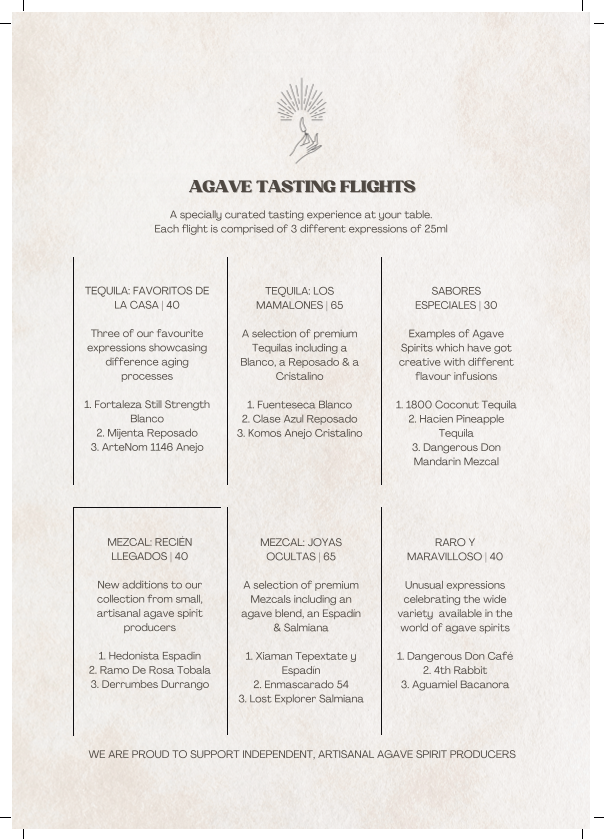 AGAVE TASTING FLIGHTS

A specially curated tasting experience at your table.
Each flight is comprised of 3 different expressions of 25ml

TEQUILA: FAVORITOS DE LA CASA | 40

Three of our favourite expressions showcasing difference aging processes

1. Fortaleza Still Strength Blanco
2. Mijenta Reposado
3. ArteNom 1146 Anejo

TEQUILA: LOS MAMALONES | 65

A selection of premium Tequilas including a Blanco, a Reposado & a Cristalino

1. Fuenteseca Blanco
2. Clase Azul Reposado
3. Komos Anejo Cristalino

SABORES ESPECIALES | 30

Examples of Agave Spirits which have got creative with different flavour infusions

1. 1800 Coconut Tequila
2. Hacien Pineapple Tequila
3. Dangerous Don Mandarin Mezcal

MEZCAL: RECIÉN LLEGADOS | 40

New additions to our collection from small, artisanal agave spirit producers

1. Hedonista Espadin
2. Ramo De Rosa Tobala
3. Derrumbes Durrango

MEZCAL: JOYAS OCULTAS | 65

A selection of premium Mezcals including an agave blend, an Espadin & Salmiana

1. Xiaman Tepextate y Espadin
2. Enmascarado 54
3. Lost Explorer Salmiana

RARO Y MARAVILLOSO | 40

Unusual expressions celebrating the wide variety available in the world of agave spirits

1. Dangerous Don Café
2. 4th Rabbit
3. Aguamiel Bacanora

WE ARE PROUD TO SUPPORT INDEPENDENT, ARTISANAL AGAVE SPIRIT PRODUCERS